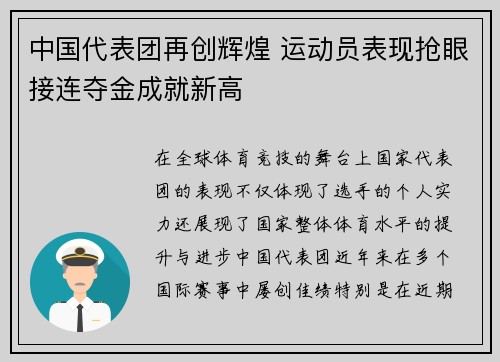 中国代表团再创辉煌 运动员表现抢眼接连夺金成就新高

在全球体育竞技的舞台上国家代表团的表现不仅体现了选手的个人实力还展现了国家整体体育水平的提升与进步中国代表团近年来在多个国际赛事中屡创佳绩特别是在近期